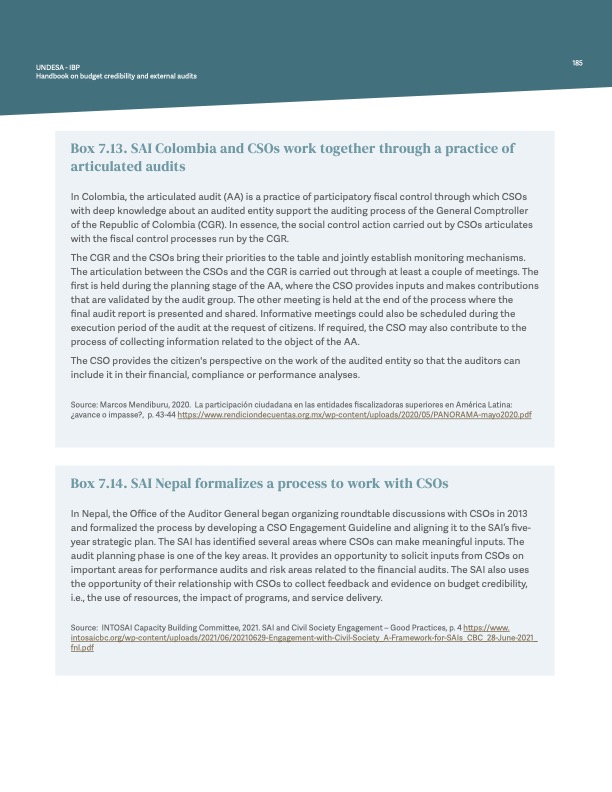 UNDESA - IBP
Handbook on budget credibility and external audits

185

Box 7.13. SAI Colombia and CSOs work together through a practice of articulated audits

In Colombia, the articulated audit (AA) is a practice of participatory fiscal control through which CSOs with deep knowledge about an audited entity support the auditing process of the General Comptroller of the Republic of Colombia (CGR). In essence, the social control action carried out by CSOs articulates with the fiscal control processes run by the CGR.

The CGR and the CSOs bring their priorities to the table and jointly establish monitoring mechanisms. The articulation between the CSOs and the CGR is carried out through at least a couple of meetings. The first is held during the planning stage of the AA, where the CSO provides inputs and makes contributions that are validated by the audit group. The other meeting is held at the end of the process where the final audit report is presented and shared. Informative meetings could also be scheduled during the execution period of the audit at the request of citizens. If required, the CSO may also contribute to the process of collecting information related to the object of the AA.

The CSO provides the citizen's perspective on the work of the audited entity so that the auditors can include it in their financial, compliance or performance analyses.

Source: Marcos Mendiburu, 2020. La participación ciudadana en las entidades fiscalizadoras superiores en América Latina: ¿avance o impasse?, p. 43-44 https://www.rendiciondecuentas.org.mx/wp-content/uploads/2020/05/PANORAMA-mayo2020.pdf

Box 7.14. SAI Nepal formalizes a process to work with CSOs

In Nepal, the Office of the Auditor General began organizing roundtable discussions with CSOs in 2013 and formalized the process by developing a CSO Engagement Guideline and aligning it to the SAI's five-year strategic plan. The SAI has identified several areas where CSOs can make meaningful inputs. The audit planning phase is one of the key areas. It provides an opportunity to solicit inputs from CSOs on important areas for performance audits and risk areas related to the financial audits. The SAI also uses the opportunity of their relationship with CSOs to collect feedback and evidence on budget credibility, i.e., the use of resources, the impact of programs, and service delivery.

Source: INTOSAI Capacity Building Committee, 2021. SAI and Civil Society Engagement – Good Practices, p. 4 https://www.intosaicbc.org/wp-content/uploads/2021/06/20210629-Engagement-with-Civil-Society_A-Framework-for-SAIs_CBC_28-June-2021_fnl.pdf